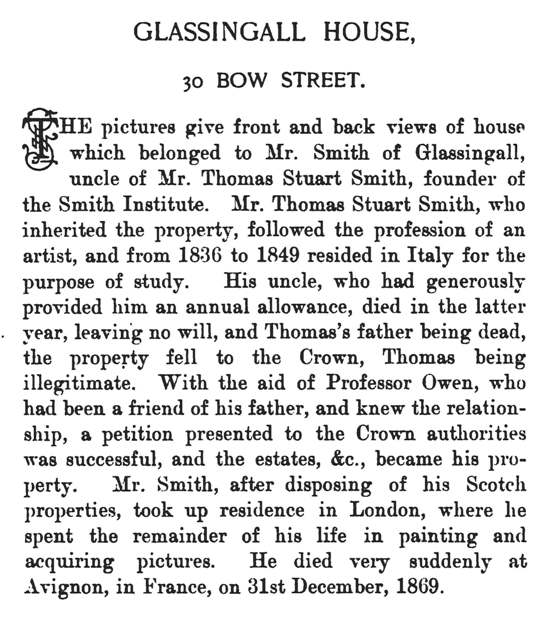 GLASSINGALL HOUSE,

30 BOW STREET.

THE pictures give front and back views of house which belonged to Mr. Smith of Glassingall, uncle of Mr. Thomas Stuart Smith, founder of the Smith Institute. Mr. Thomas Stuart Smith, who inherited the property, followed the profession of an artist, and from 1836 to 1849 resided in Italy for the purpose of study. His uncle, who had generously provided him an annual allowance, died in the latter year, leaving no will, and Thomas's father being dead, the property fell to the Crown, Thomas being illegitimate. With the aid of Professor Owen, who had been a friend of his father, and knew the relationship, a petition presented to the Crown authorities was successful, and the estates, &c., became his property. Mr. Smith, after disposing of his Scotch properties, took up residence in London, where he spent the remainder of his life in painting and acquiring pictures. He died very suddenly at Avignon, in France, on 31st December, 1869.